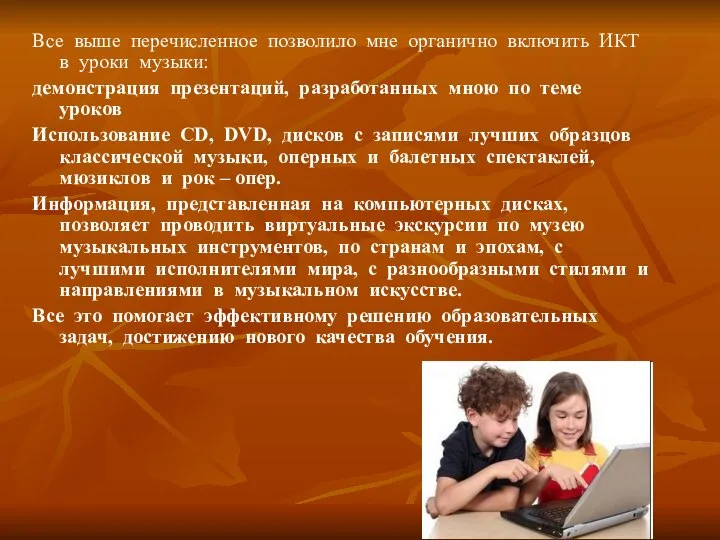 Все выше перечисленное позволило мне органично включить ИКТ в уроки музыки:

демонстрация презентаций, разработанных мною по теме уроков

Использование CD, DVD, дисков с записями лучших образцов классической музыки, оперных и балетных спектаклей, мюзиклов и рок – опер.

Информация, представленная на компьютерных дисках, позволяет проводить виртуальные экскурсии по музею музыкальных инструментов, по странам и эпохам, с лучшими исполнителями мира, с разнообразными стилями и направлениями в музыкальном искусстве.

Все это помогает эффективному решению образовательных задач, достижению нового качества обучения.